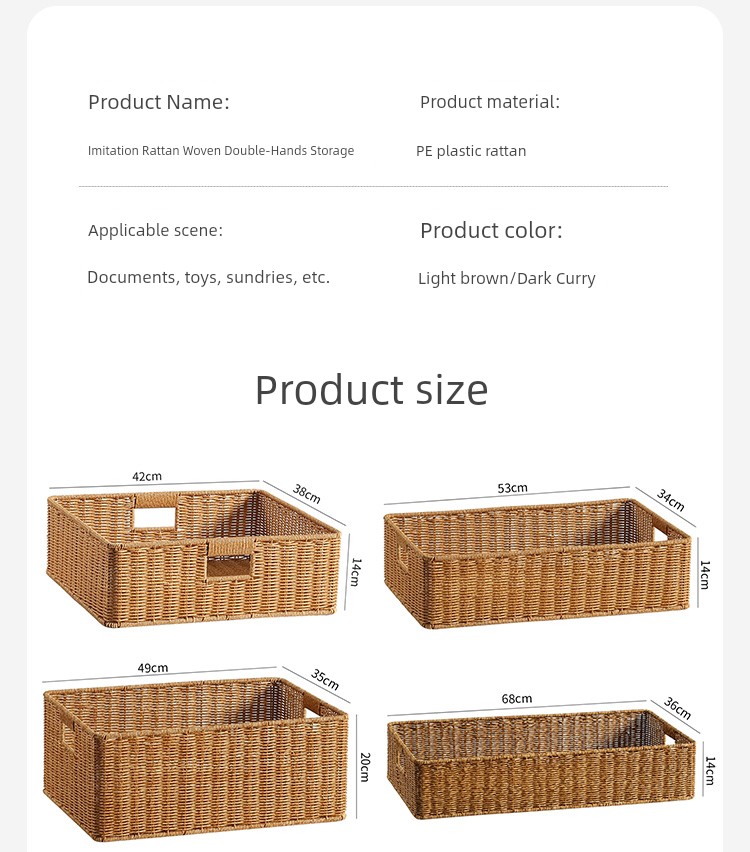 Product Name:

Imitation Rattan Woven Double-Hands Storage

Product material:

PE plastic rattan

Applicable scene:

Documents, toys, sundries, etc.

Product color:

Light brown/Dark Curry

Product size

42cm

38cm

14cm

53cm

34cm

14cm

49cm

35cm

20cm

68cm

36cm

14cm